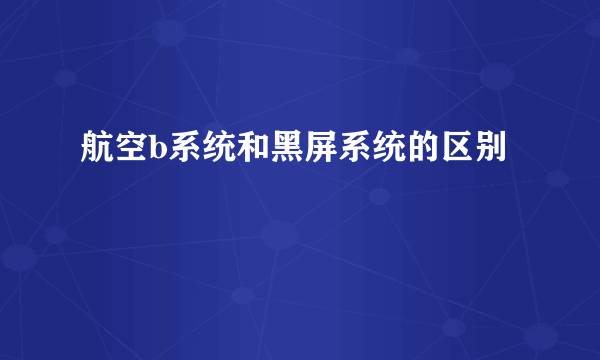 航空b系统和黑屏系统的区别